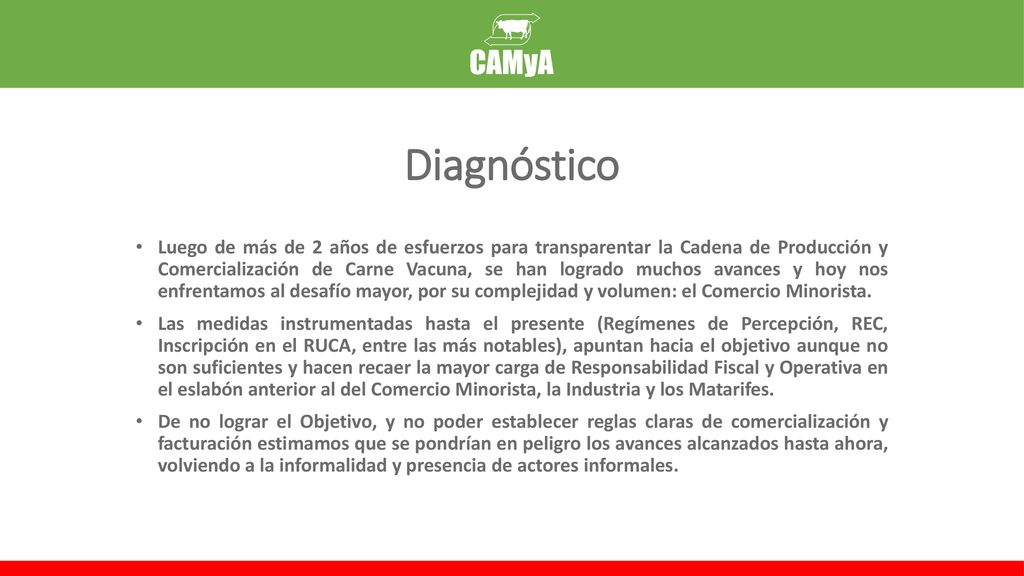 CAMyA

Diagnóstico

• Luego de más de 2 años de esfuerzos para transparentar la Cadena de Producción y Comercialización de Carne Vacuna, se han logrado muchos avances y hoy nos enfrentamos al desafío mayor, por su complejidad y volumen: el Comercio Minorista.

• Las medidas instrumentadas hasta el presente (Regímenes de Percepción, REC, Inscripción en el RUCA, entre las más notables), apuntan hacia el objetivo aunque no son suficientes y hacen recaer la mayor carga de Responsabilidad Fiscal y Operativa en el eslabón anterior al del Comercio Minorista, la Industria y los Matarifes.

• De no lograr el Objetivo, y no poder establecer reglas claras de comercialización y facturación estimamos que se pondrían en peligro los avances alcanzados hasta ahora, volviendo a la informalidad y presencia de actores informales.